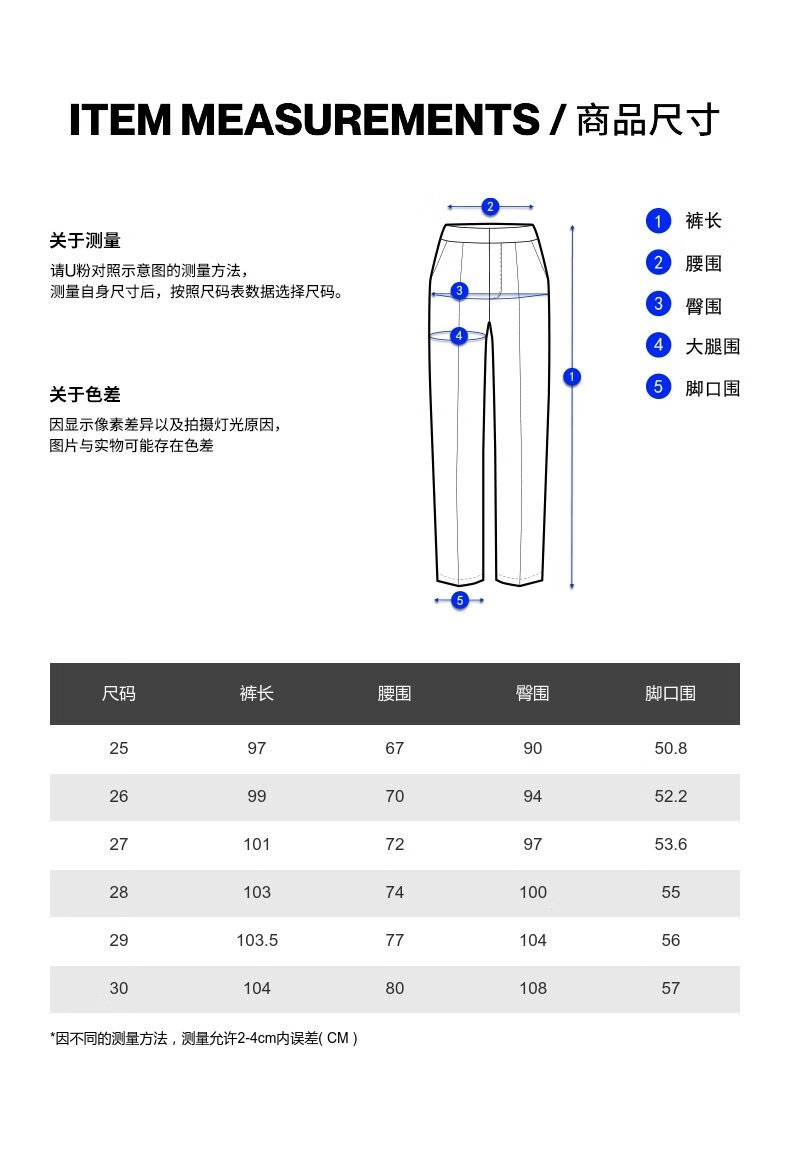 ITEM MEASUREMENTS / 商品尺寸

关于测量
请U粉对照示意图的测量方法，
测量自身尺寸后，按照尺码表数据选择尺码。

关于色差
因显示像素差异以及拍摄灯光原因，
图片与实物可能存在色差

2
3
4
1
5

1 裤长
2 腰围
3 臀围
4 大腿围
5 脚口围

| 尺码 | 裤长 | 腰围 | 臀围 | 脚口围 |
|---|---|---|---|---|
| 25 | 97 | 67 | 90 | 50.8 |
| 26 | 99 | 70 | 94 | 52.2 |
| 27 | 101 | 72 | 97 | 53.6 |
| 28 | 103 | 74 | 100 | 55 |
| 29 | 103.5 | 77 | 104 | 56 |
| 30 | 104 | 80 | 108 | 57 |

*因不同的测量方法，测量允许2-4cm内误差( CM )